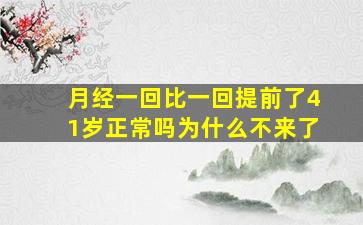 月经一回比一回提前了41岁正常吗为什么不来了